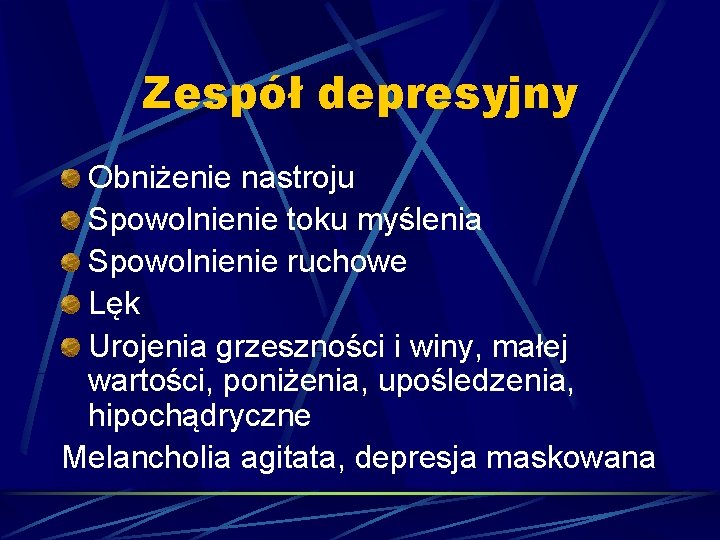 Zespół depresyjny

• Obniżenie nastroju
• Spowolnienie toku myślenia
• Spowolnienie ruchowe
• Lęk
• Urojenia grzeszności i winy, małej wartości, poniżenia, upośledzenia, hipochądryczne

Melancholia agitata, depresja maskowana